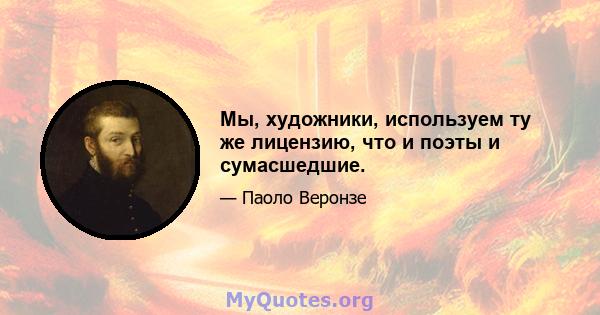 Мы, художники, используем ту же лицензию, что и поэты и сумасшедшие.

— Паоло Веронзе

MyQuotes.org